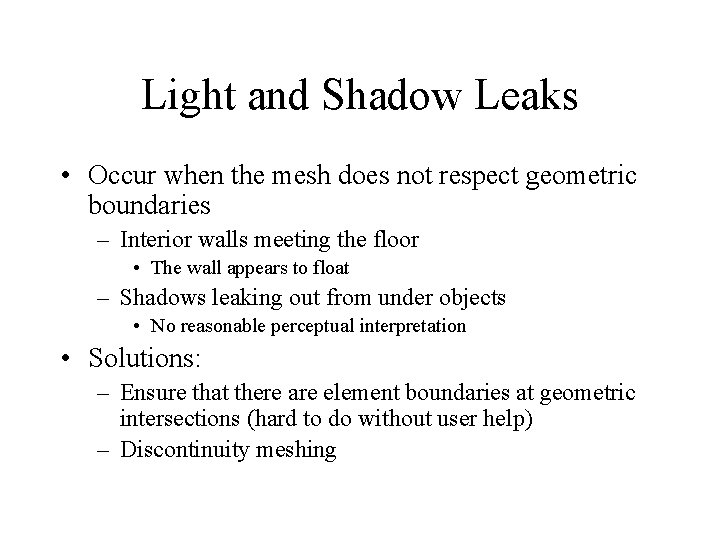 Light and Shadow Leaks

• Occur when the mesh does not respect geometric boundaries
– Interior walls meeting the floor
• The wall appears to float
– Shadows leaking out from under objects
• No reasonable perceptual interpretation

• Solutions:
– Ensure that there are element boundaries at geometric intersections (hard to do without user help)
– Discontinuity meshing